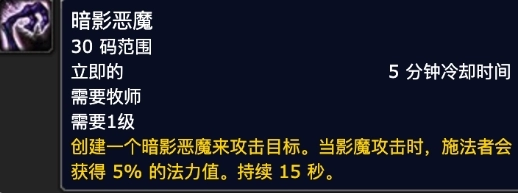 暗影恶魔
30 码范围
立即的
5 分钟冷却时间
需要牧师
需要1级
创建一个暗影恶魔来攻击目标。当影魔攻击时，施法者会获得 5% 的法力值。持续 15 秒。